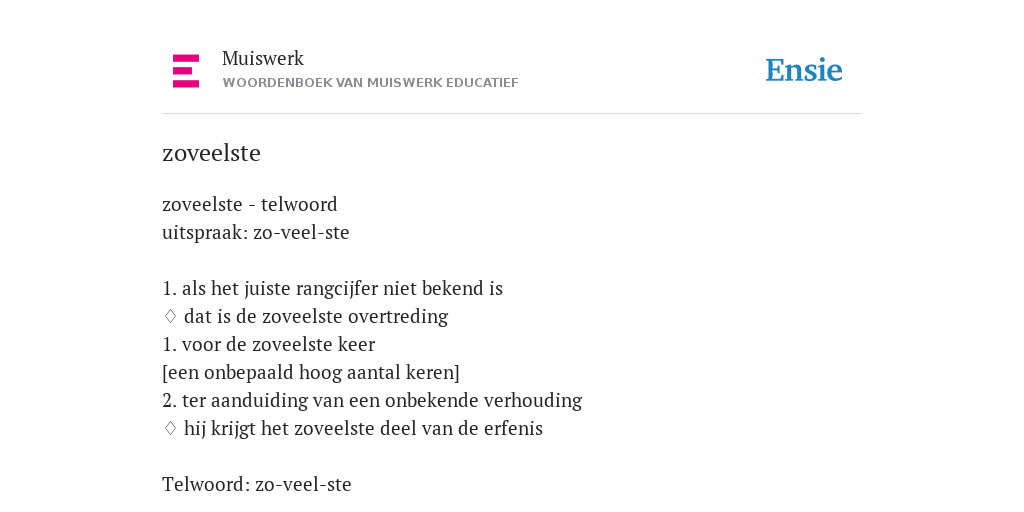 Muiswerk
WOORDENBOEK VAN MUISWERK EDUCATIEF

Ensie

zoveelste

zoveelste - telwoord
uitspraak: zo-veel-ste

1. als het juiste rangcijfer niet bekend is
♢ dat is de zoveelste overtreding
1. voor de zoveelste keer
[een onbepaald hoog aantal keren]
2. ter aanduiding van een onbekende verhouding
♢ hij krijgt het zoveelste deel van de erfenis

Telwoord: zo-veel-ste